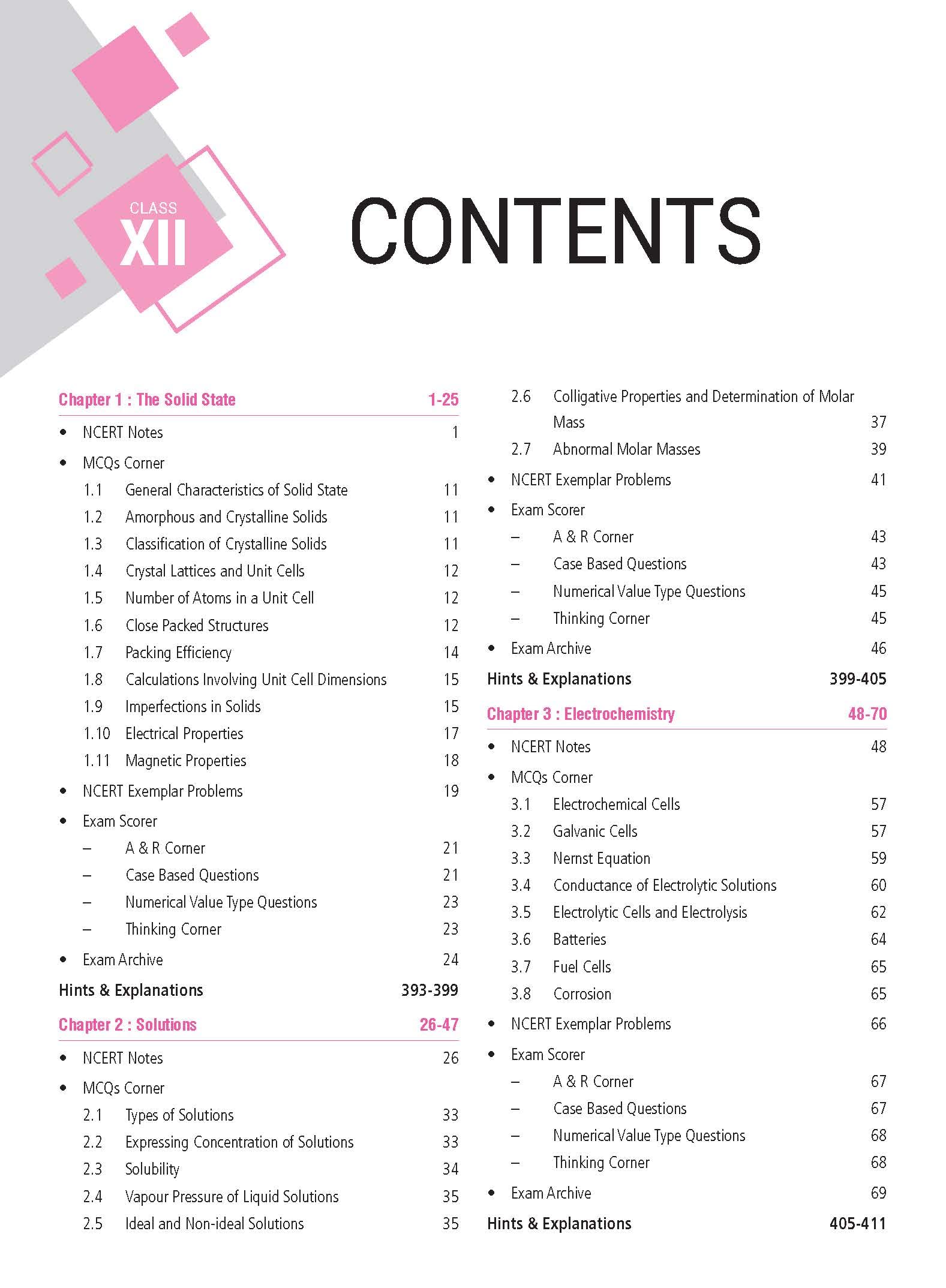 CLASS
XII

CONTENTS

Chapter 1 : The Solid State 1-25

• NCERT Notes 1
• MCQs Corner
1.1 General Characteristics of Solid State 11
1.2 Amorphous and Crystalline Solids 11
1.3 Classification of Crystalline Solids 11
1.4 Crystal Lattices and Unit Cells 12
1.5 Number of Atoms in a Unit Cell 12
1.6 Close Packed Structures 12
1.7 Packing Efficiency 14
1.8 Calculations Involving Unit Cell Dimensions 15
1.9 Imperfections in Solids 15
1.10 Electrical Properties 17
1.11 Magnetic Properties 18
• NCERT Exemplar Problems 19
• Exam Scorer
– A & R Corner 21
– Case Based Questions 21
– Numerical Value Type Questions 23
– Thinking Corner 23
• Exam Archive 24
Hints & Explanations 393-399

Chapter 2 : Solutions 26-47

• NCERT Notes 26
• MCQs Corner
2.1 Types of Solutions 33
2.2 Expressing Concentration of Solutions 33
2.3 Solubility 34
2.4 Vapour Pressure of Liquid Solutions 35
2.5 Ideal and Non-ideal Solutions 35
2.6 Colligative Properties and Determination of Molar Mass 37
2.7 Abnormal Molar Masses 39
• NCERT Exemplar Problems 41
• Exam Scorer
– A & R Corner 43
– Case Based Questions 43
– Numerical Value Type Questions 45
– Thinking Corner 45
• Exam Archive 46
Hints & Explanations 399-405

Chapter 3 : Electrochemistry 48-70

• NCERT Notes 48
• MCQs Corner
3.1 Electrochemical Cells 57
3.2 Galvanic Cells 57
3.3 Nernst Equation 59
3.4 Conductance of Electrolytic Solutions 60
3.5 Electrolytic Cells and Electrolysis 62
3.6 Batteries 64
3.7 Fuel Cells 65
3.8 Corrosion 65
• NCERT Exemplar Problems 66
• Exam Scorer
– A & R Corner 67
– Case Based Questions 67
– Numerical Value Type Questions 68
– Thinking Corner 68
• Exam Archive 69
Hints & Explanations 405-411